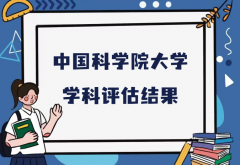 中国科学院大学
学科评估结果